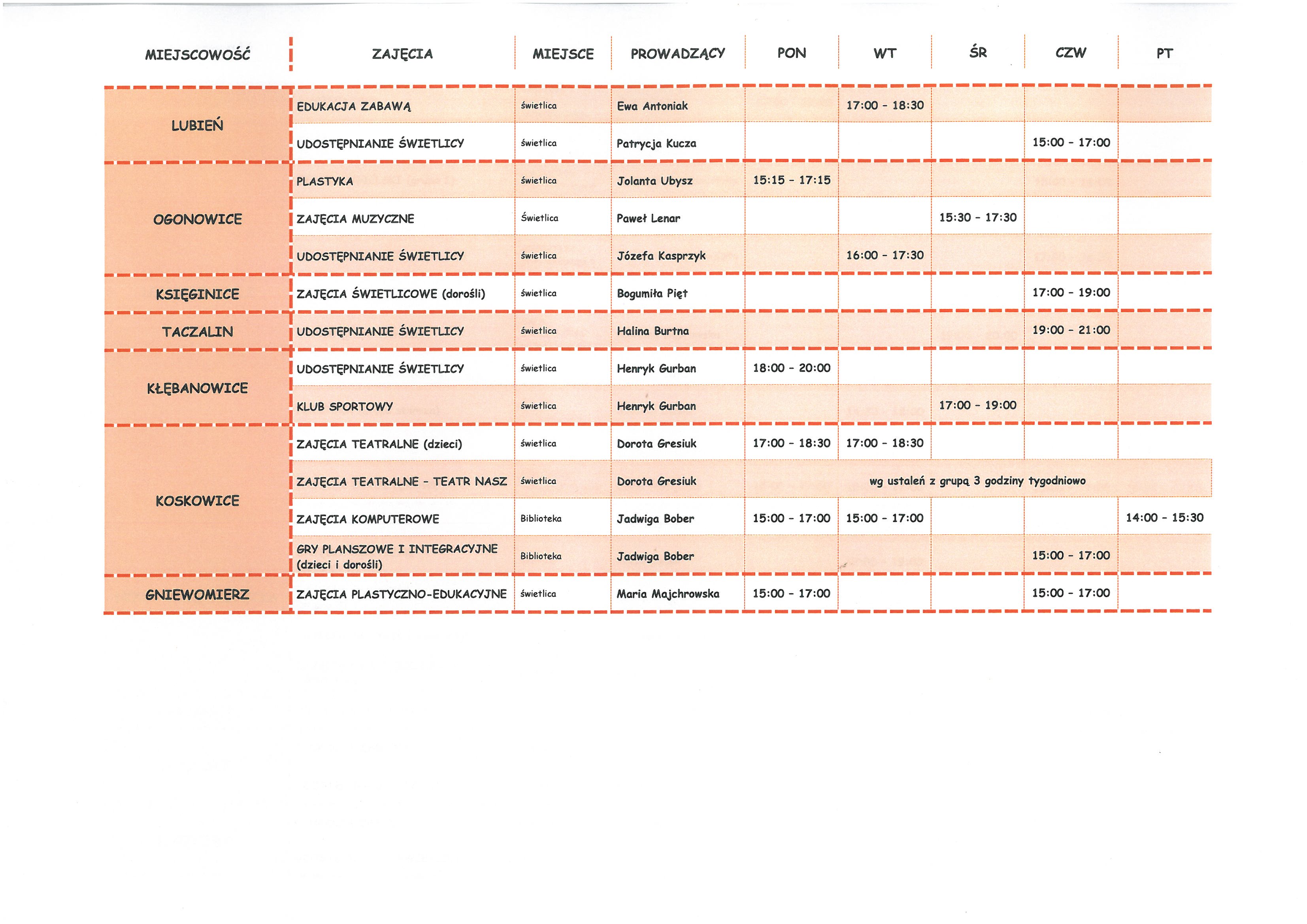 | MIEJSCOWOŚĆ | ZAJĘCIA | MIEJSCE | PROWADZĄCY | PON | WT | ŚR | CZW | PT |
|---|---|---|---|---|---|---|---|---|
| LUBIEŃ | EDUKACJA ZABAWĄ | świetlica | Ewa Antoniak | | 17:00 - 18:30 | | | |
| | UDOSTĘPNIANIE ŚWIETLICY | świetlica | Patrycja Kucza | | | | 15:00 - 17:00 | |
| OGONOWICE | PLASTYKA | świetlica | Jolanta Ubysz | 15:15 - 17:15 | | | | |
| | ZAJĘCIA MUZYCZNE | Świetlica | Paweł Lenar | | | 15:30 - 17:30 | | |
| | UDOSTĘPNIANIE ŚWIETLICY | świetlica | Józefa Kasprzyk | | 16:00 - 17:30 | | | |
| KSIĘGINICE | ZAJĘCIA ŚWIETLICOWE (dorośli) | świetlica | Bogumiła Pięt | | | | 17:00 - 19:00 | |
| TACZALIN | UDOSTĘPNIANIE ŚWIETLICY | świetlica | Halina Burtna | | | | 19:00 - 21:00 | |
| KŁĘBANOWICE | UDOSTĘPNIANIE ŚWIETLICY | świetlica | Henryk Gurban | 18:00 - 20:00 | | | | |
| | KLUB SPORTOWY | świetlica | Henryk Gurban | | | 17:00 - 19:00 | | |
| KOSKOWICE | ZAJĘCIA TEATRALNE (dzieci) | świetlica | Dorota Gresiuk | 17:00 - 18:30 | 17:00 - 18:30 | | | |
| | ZAJĘCIA TEATRALNE - TEATR NASZ | świetlica | Dorota Gresiuk | wg ustaleń z grupą 3 godziny tygodniowo | | | | |
| | ZAJĘCIA KOMPUTEROWE | Biblioteka | Jadwiga Bober | 15:00 - 17:00 | 15:00 - 17:00 | | | 14:00 - 15:30 |
| | GRY PLANSZOWE I INTEGRACYJNE (dzieci i dorośli) | Biblioteka | Jadwiga Bober | | | | 15:00 - 17:00 | |
| GNIEWOMIERZ | ZAJĘCIA PLASTYCZNO-EDUKACYJNE | świetlica | Maria Majchrowska | 15:00 - 17:00 | | | 15:00 - 17:00 | |